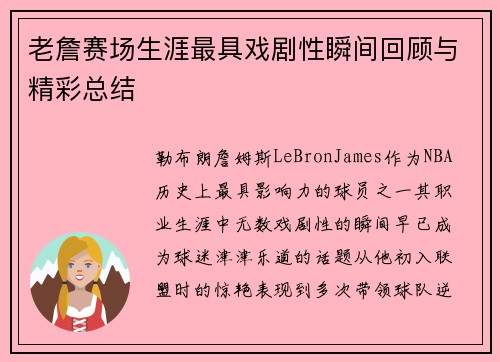 老詹赛场生涯最具戏剧性瞬间回顾与精彩总结

勒布朗詹姆斯LeBronJames作为NBA历史上最具影响力的球员之一其职业生涯中无数戏剧性的瞬间早已成为球迷津津乐道的话题从他初入联盟时的惊艳表现到多次带领球队逆